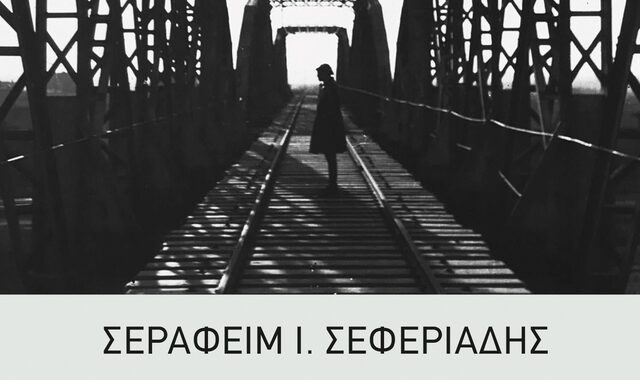 ΣΕΡΑΦΕΙΜ Ι. ΣΕΦΕΡΙΑΔΗΣ